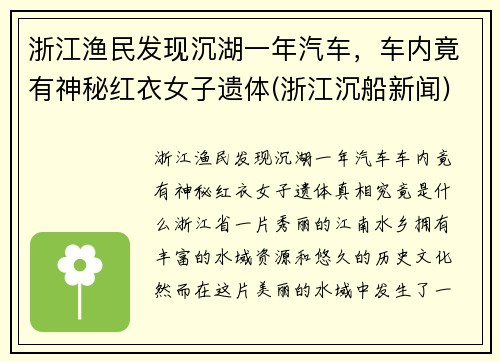 浙江渔民发现沉湖一年汽车，车内竟有神秘红衣女子遗体(浙江沉船新闻)

浙江渔民发现沉湖一年汽车车内竟有神秘红衣女子遗体真相究竟是什么浙江省一片秀丽的江南水乡拥有丰富的水域资源和悠久的历史文化然而在这片美丽的水域中发生了一